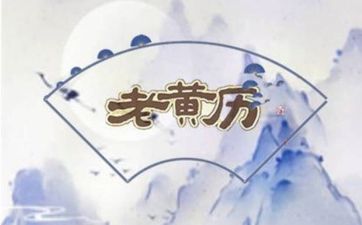 老黄历